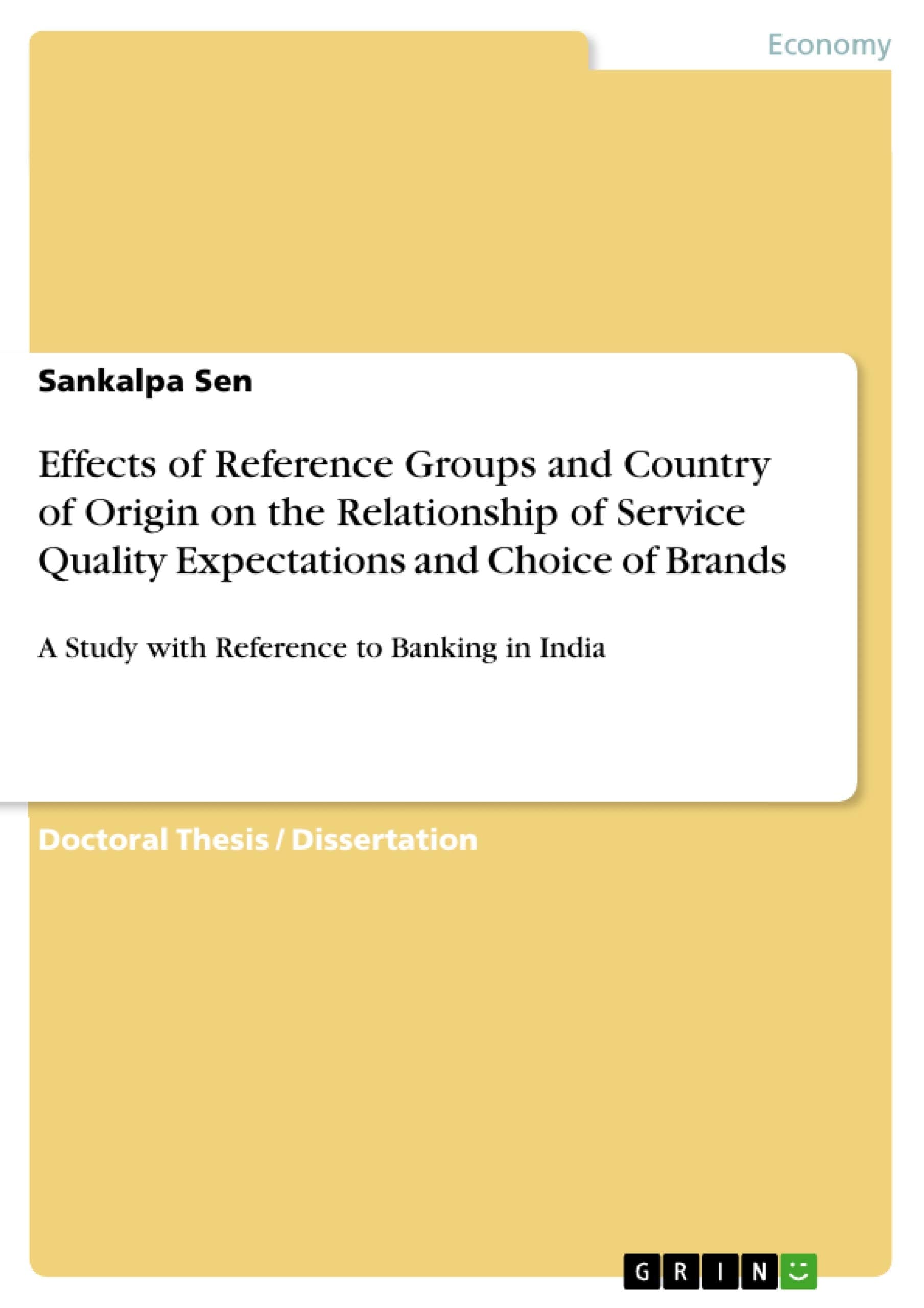 Economy

Sankalpa Sen

Effects of Reference Groups and Country of Origin on the Relationship of Service Quality Expectations and Choice of Brands

A Study with Reference to Banking in India

Doctoral Thesis / Dissertation

GRIN